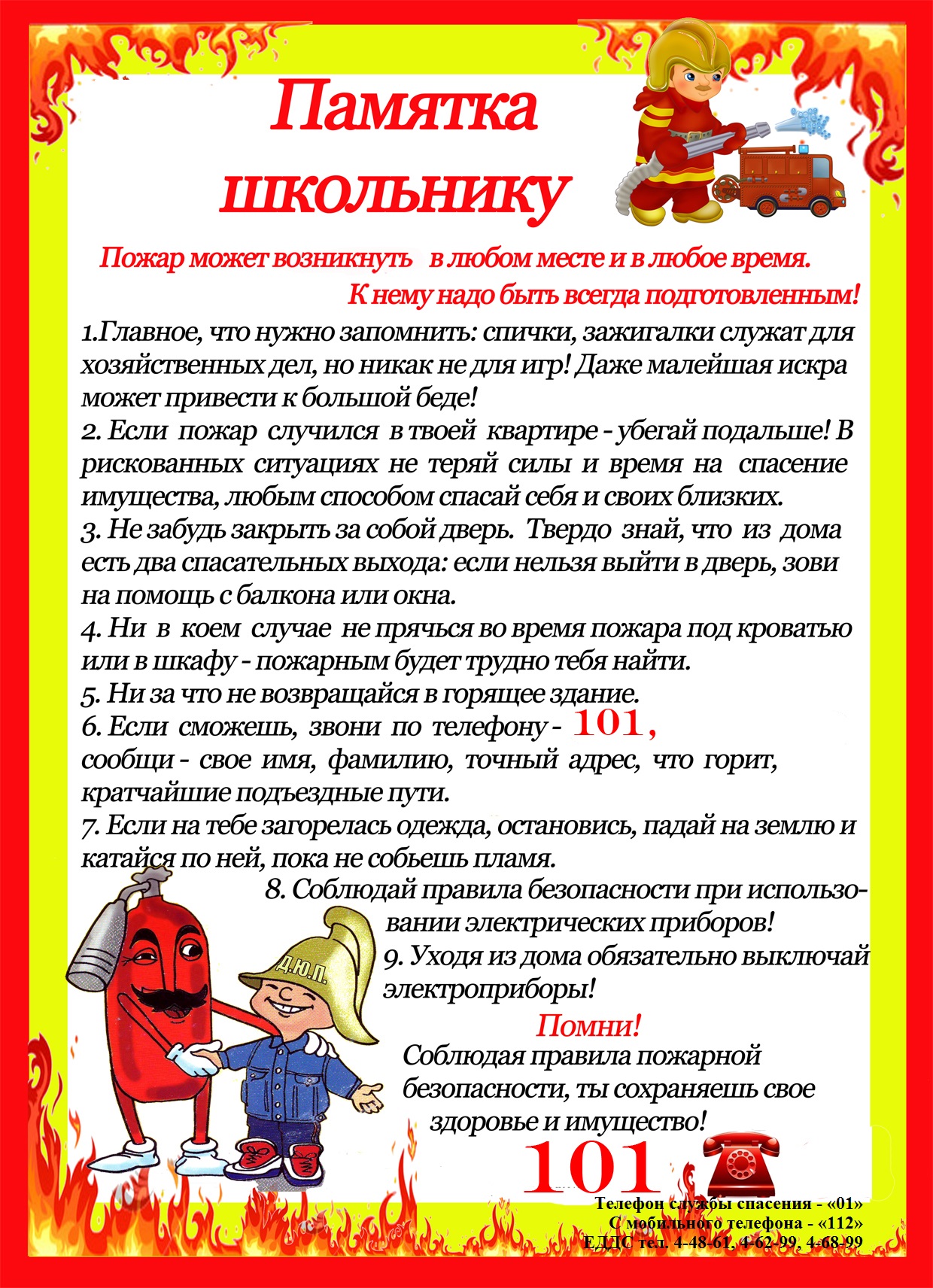 Памятка школьнику

Пожар может возникнуть в любом месте и в любое время. К нему надо быть всегда подготовленным!

1.Главное, что нужно запомнить: спички, зажигалки служат для хозяйственных дел, но никак не для игр! Даже малейшая искра может привести к большой беде!
2. Если пожар случился в твоей квартире - убегай подальше! В рискованных ситуациях не теряй силы и время на спасение имущества, любым способом спасай себя и своих близких.
3. Не забудь закрыть за собой дверь. Твердо знай, что из дома есть два спасательных выхода: если нельзя выйти в дверь, зови на помощь с балкона или окна.
4. Ни в коем случае не прячься во время пожара под кроватью или в шкафу - пожарным будет трудно тебя найти.
5. Ни за что не возвращайся в горящее здание.
6. Если сможешь, звони по телефону - 101, сообщи - свое имя, фамилию, точный адрес, что горит, кратчайшие подъездные пути.
7. Если на тебе загорелась одежда, остановись, падай на землю и катайся по ней, пока не собьешь пламя.
8. Соблюдай правила безопасности при использовании электрических приборов!
9. Уходя из дома обязательно выключай электроприборы!

Д.Ю.П.

Помни!
Соблюдая правила пожарной безопасности, ты сохраняешь свое здоровье и имущество!

101

Телефон службы спасения - «01»
С мобильного телефона - «112»
ЕДДС тел. 4-48-61, 4-62-99, 4-68-99